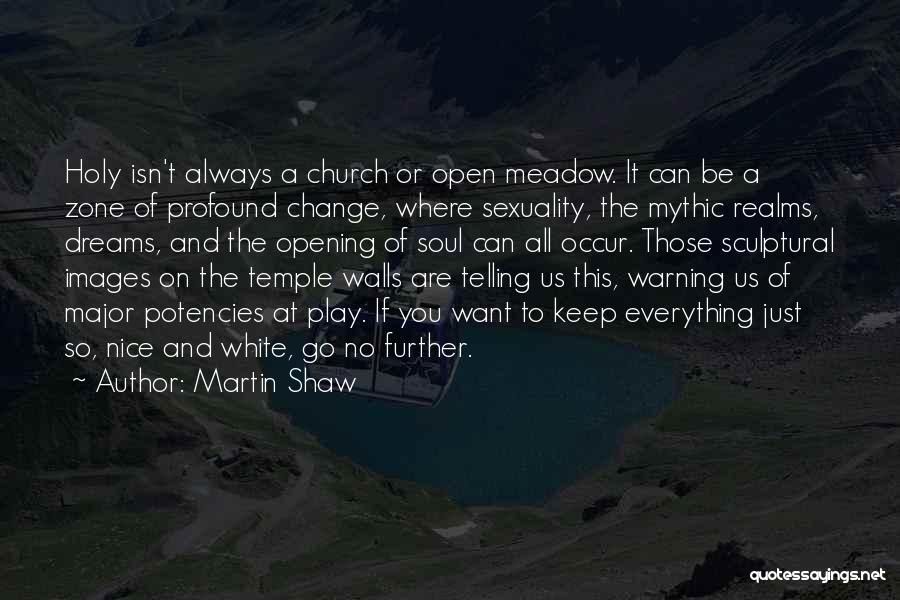 Holy isn't always a church or open meadow. It can be a zone of profound change, where sexuality, the mythic realms, dreams, and the opening of soul can all occur. Those sculptural images on the temple walls are telling us this, warning us of major potencies at play. If you want to keep everything just so, nice and white, go no further.

~ Author: Martin Shaw

quotessayings.net